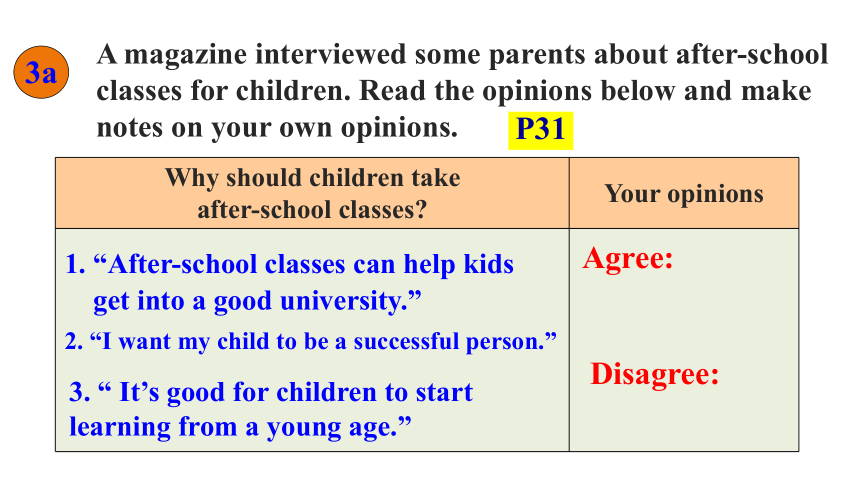 3a A magazine interviewed some parents about after-school classes for children. Read the opinions below and make notes on your own opinions. P31

| Why should children take after-school classes? | Your opinions |
|---|---|
| 1. “After-school classes can help kids get into a good university.” 2. “I want my child to be a successful person.” 3. “ It’s good for children to start learning from a young age.” | Agree: Disagree: |